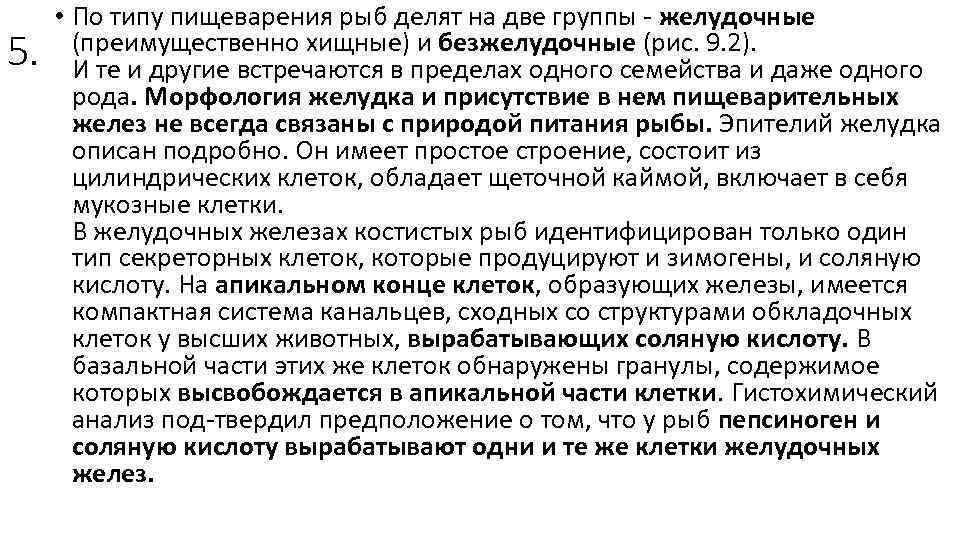 5.

• По типу пищеварения рыб делят на две группы - желудочные (преимущественно хищные) и безжелудочные (рис. 9.2).
И те и другие встречаются в пределах одного семейства и даже одного рода. Морфология желудка и присутствие в нем пищеварительных желез не всегда связаны с природой питания рыбы. Эпителий желудка описан подробно. Он имеет простое строение, состоит из цилиндрических клеток, обладает щеточной каймой, включает в себя мукозные клетки.
В желудочных железах костистых рыб идентифицирован только один тип секреторных клеток, которые продуцируют и зимогены, и соляную кислоту. На апикальном конце клеток, образующих железы, имеется компактная система канальцев, сходных со структурами обкладочных клеток у высших животных, вырабатывающих соляную кислоту. В базальной части этих же клеток обнаружены гранулы, содержимое которых высвобождается в апикальной части клетки. Гистохимический анализ под-твердил предположение о том, что у рыб пепсиноген и соляную кислоту вырабатывают одни и те же клетки желудочных желез.